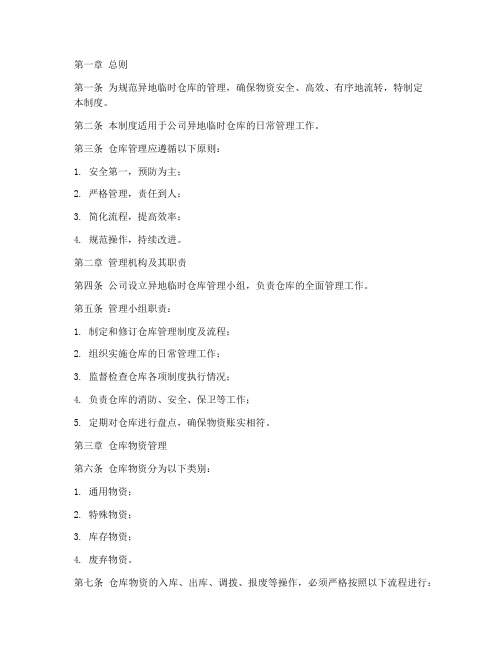 第一章 总则

第一条 为规范异地临时仓库的管理，确保物资安全、高效、有序地流转，特制定本制度。

第二条 本制度适用于公司异地临时仓库的日常管理工作。

第三条 仓库管理应遵循以下原则：

1. 安全第一，预防为主；

2. 严格管理，责任到人；

3. 简化流程，提高效率；

4. 规范操作，持续改进。

第二章 管理机构及其职责

第四条 公司设立异地临时仓库管理小组，负责仓库的全面管理工作。

第五条 管理小组职责：

1. 制定和修订仓库管理制度及流程；

2. 组织实施仓库的日常管理工作；

3. 监督检查仓库各项制度执行情况；

4. 负责仓库的消防、安全、保卫等工作；

5. 定期对仓库进行盘点，确保物资账实相符。

第三章 仓库物资管理

第六条 仓库物资分为以下类别：

1. 通用物资；

2. 特殊物资；

3. 库存物资；

4. 废弃物资。

第七条 仓库物资的入库、出库、调拨、报废等操作，必须严格按照以下流程进行：